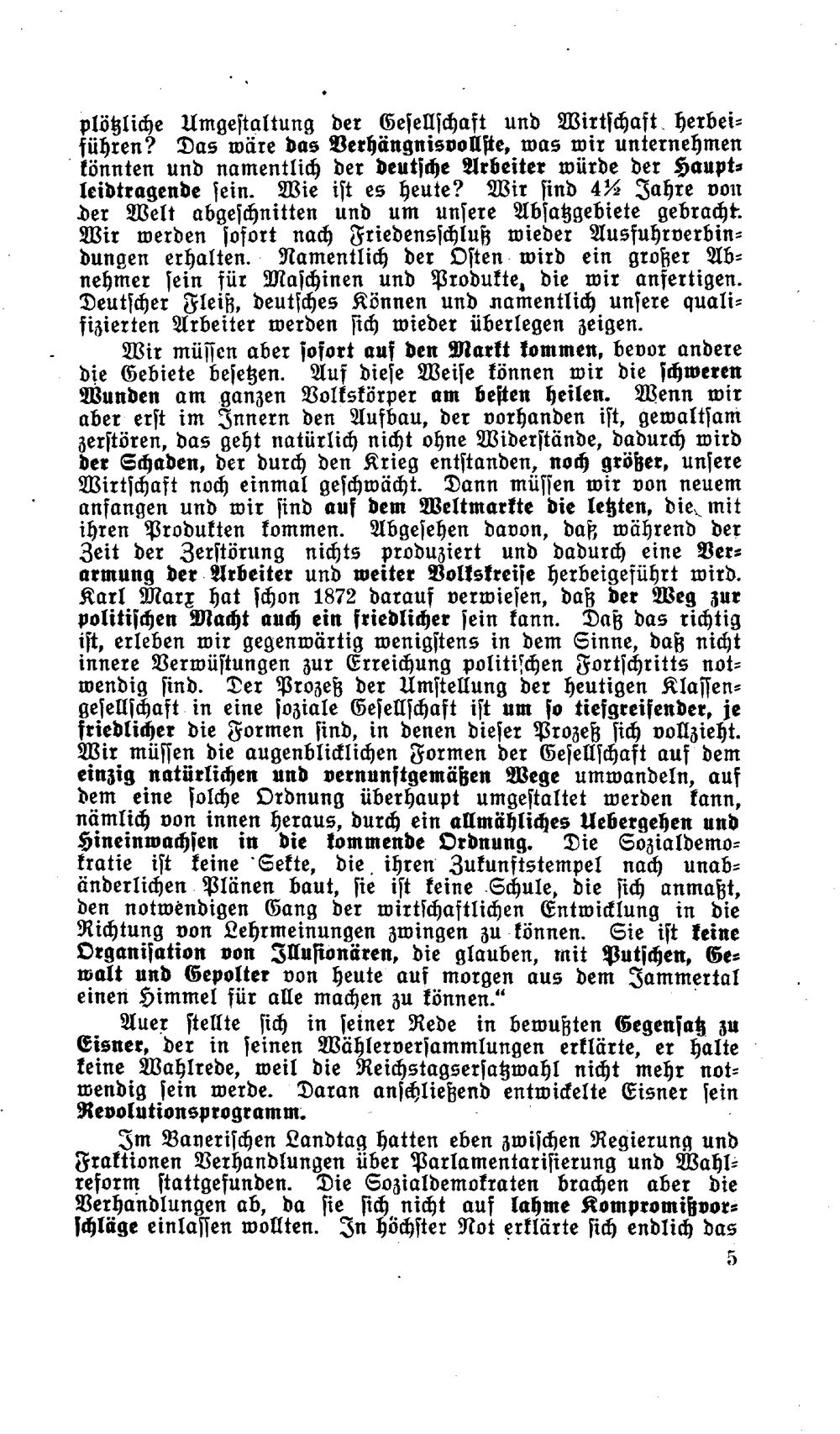 plötzliche Umgestaltung der Gesellschaft und Wirtschaft herbeiführen? Das wäre das Verhängnisvollste, was wir unternehmen könnten und namentlich der deutsche Arbeiter würde der Hauptleidtragende sein. Wie ist es heute? Wir sind 4½ Jahre von der Welt abgeschnitten und um unsere Absatzgebiete gebracht. Wir werden sofort nach Friedensschluß wieder Ausfuhrverbindungen erhalten. Namentlich der Osten wird ein großer Abnehmer sein für Maschinen und Produkte, die wir anfertigen. Deutscher Fleiß, deutsches Können und namentlich unsere qualifizierten Arbeiter werden sich wieder überlegen zeigen.

Wir müssen aber sofort auf den Markt kommen, bevor andere die Gebiete besetzen. Auf diese Weise können wir die schweren Wunden am ganzen Volkskörper am besten heilen. Wenn wir aber erst im Innern den Aufbau, der vorhanden ist, gewaltsam zerstören, das geht natürlich nicht ohne Widerstände, dadurch wird der Schaden, der durch den Krieg entstanden, noch größer, unsere Wirtschaft noch einmal geschwächt. Dann müssen wir von neuem anfangen und wir sind auf dem Weltmarkte die letzten, die mit ihren Produkten kommen. Abgesehen davon, daß während der Zeit der Zerstörung nichts produziert und dadurch eine Verarmung der Arbeiter und weiter Volkskreise herbeigeführt wird. Karl Marx hat schon 1872 darauf verwiesen, daß der Weg zur politischen Macht auch ein friedlicher sein kann. Daß das richtig ist, erleben wir gegenwärtig wenigstens in dem Sinne, daß nicht innere Verwüstungen zur Erreichung politischen Fortschritts notwendig sind. Der Prozeß der Umstellung der heutigen Klassengesellschaft in eine soziale Gesellschaft ist um so tiefgreifender, je friedlicher die Formen sind, in denen dieser Prozeß sich vollzieht. Wir müssen die augenblicklichen Formen der Gesellschaft auf dem einzig natürlichen und vernunftgemäßen Wege umwandeln, auf dem eine solche Ordnung überhaupt umgestaltet werden kann, nämlich von innen heraus, durch ein allmähliches Uebergehen und Hineinwachsen in die kommende Ordnung. Die Sozialdemokratie ist keine Sekte, die ihren Zukunftstempel nach unabänderlichen Plänen baut, sie ist keine Schule, die sich anmaßt, den notwendigen Gang der wirtschaftlichen Entwicklung in die Richtung von Lehrmeinungen zwingen zu können. Sie ist keine Organisation von Illusionären, die glauben, mit Putschen, Gewalt und Gepolter von heute auf morgen aus dem Jammertal einen Himmel für alle machen zu können."

Auer stellte sich in seiner Rede in bewußten Gegensatz zu Eisner, der in seinen Wählerversammlungen erklärte, er halte keine Wahlrede, weil die Reichstagsersatzwahl nicht mehr notwendig sein werde. Daran anschließend entwickelte Eisner sein Revolutionsprogramm.

Im Bayerischen Landtag hatten eben zwischen Regierung und Fraktionen Verhandlungen über Parlamentarisierung und Wahlreform stattgefunden. Die Sozialdemokraten brachen aber die Verhandlungen ab, da sie sich nicht auf lahme Kompromißvorschläge einlassen wollten. In höchster Not erklärte sich endlich das

5